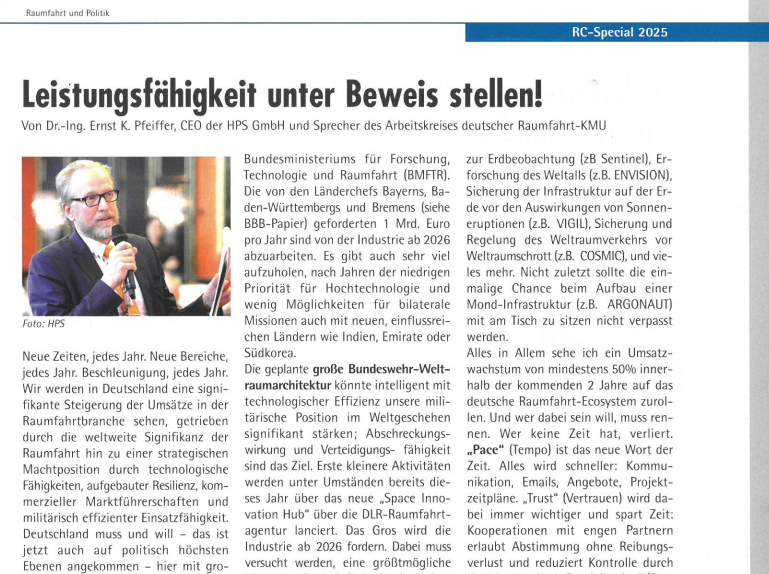 Raumfahrt und Politik

RC-Special 2025

Leistungsfähigkeit unter Beweis stellen!

Von Dr.-Ing. Ernst K. Pfeiffer, CEO der HPS GmbH und Sprecher des Arbeitskreises deutscher Raumfahrt-KMU

Foto: HPS

Neue Zeiten, jedes Jahr. Neue Bereiche, jedes Jahr. Beschleunigung, jedes Jahr. Wir werden in Deutschland eine signifikante Steigerung der Umsätze in der Raumfahrtbranche sehen, getrieben durch die weltweite Signifikanz der Raumfahrt hin zu einer strategischen Machtposition durch technologische Fähigkeiten, aufgebauter Resilienz, kommerzieller Marktführerschaften und militärisch effizienter Einsatzfähigkeit. Deutschland muss und will – das ist jetzt auch auf politisch höchsten Ebenen angekommen – hier mit gro-

Bundesministeriums für Forschung, Technologie und Raumfahrt (BMFTR). Die von den Länderchefs Bayerns, Baden-Württembergs und Bremens (siehe BBB-Papier) geforderten 1 Mrd. Euro pro Jahr sind von der Industrie ab 2026 abzuarbeiten. Es gibt auch sehr viel aufzuholen, nach Jahren der niedrigen Priorität für Hochtechnologie und wenig Möglichkeiten für bilaterale Missionen auch mit neuen, einflussreichen Ländern wie Indien, Emirate oder Südkorea.

Die geplante große Bundeswehr-Weltraumarchitektur könnte intelligent mit technologischer Effizienz unsere militärische Position im Weltgeschehen signifikant stärken; Abschreckungswirkung und Verteidigungs- fähigkeit sind das Ziel. Erste kleinere Aktivitäten werden unter Umständen bereits dieses Jahr über das neue „Space Innovation Hub" über die DLR-Raumfahrtagentur lanciert. Das Gros wird die Industrie ab 2026 fordern. Dabei muss versucht werden, eine größtmögliche

zur Erdbeobachtung (zB Sentinel), Erforschung des Weltalls (z.B. ENVISION), Sicherung der Infrastruktur auf der Erde vor den Auswirkungen von Sonneneruptionen (z.B. VIGIL), Sicherung und Regelung des Weltraumverkehrs vor Weltraumschrott (z.B. COSMIC), und vieles mehr. Nicht zuletzt sollte die einmalige Chance beim Aufbau einer Mond-Infrastruktur (z.B. ARGONAUT) mit am Tisch zu sitzen nicht verpasst werden.

Alles in Allem sehe ich ein Umsatzwachstum von mindestens 50% innerhalb der kommenden 2 Jahre auf das deutsche Raumfahrt-Ecosystem zurollen. Und wer dabei sein will, muss rennen. Wer keine Zeit hat, verliert. „Pace" (Tempo) ist das neue Wort der Zeit. Alles wird schneller: Kommunikation, Emails, Angebote, Projektzeitpläne. „Trust" (Vertrauen) wird dabei immer wichtiger und spart Zeit: Kooperationen mit engen Partnern erlaubt Abstimmung ohne Reibungsverlust und reduziert Kontrolle durch